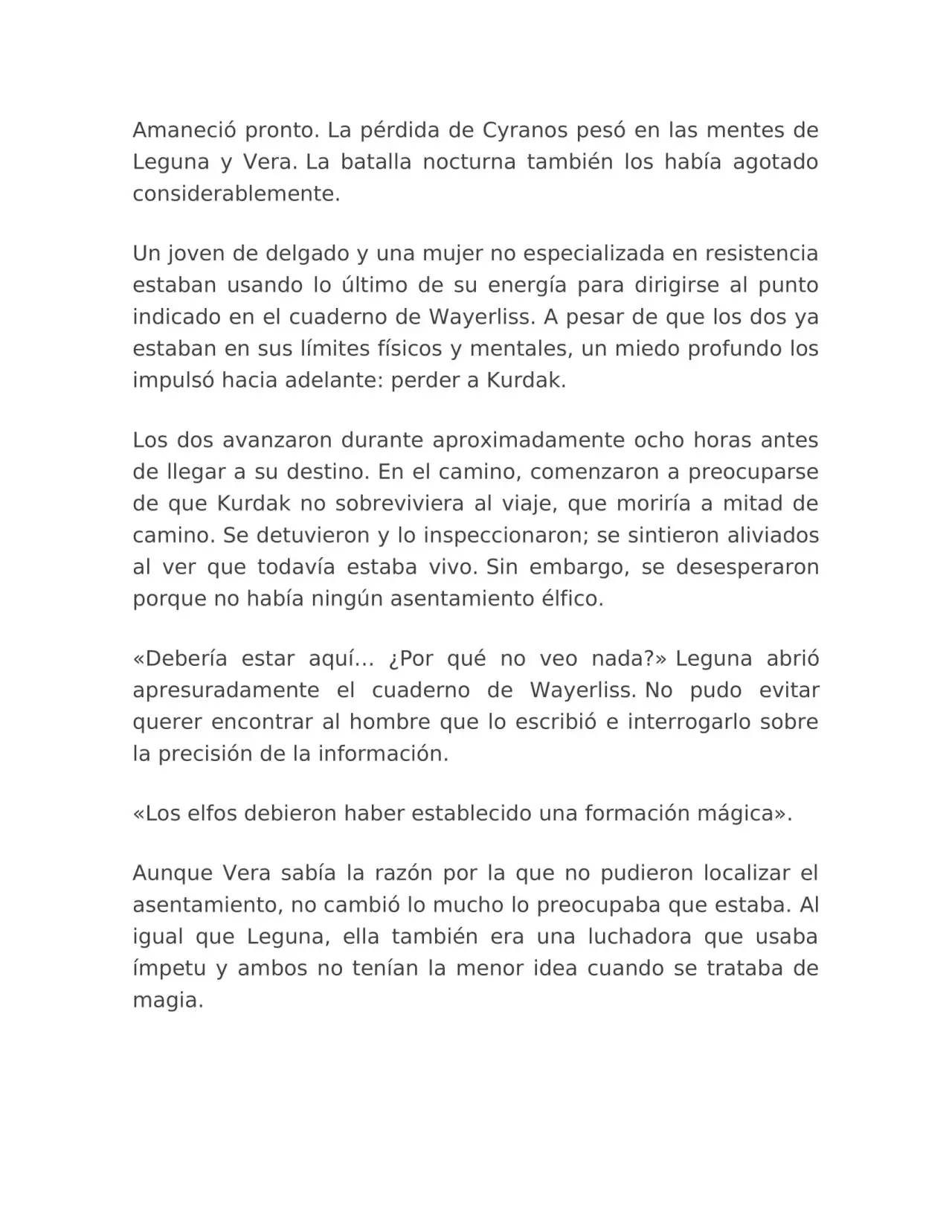 Amaneció pronto. La pérdida de Cyranos pesó en las mentes de Leguna y Vera. La batalla nocturna también los había agotado considerablemente.

Un joven de delgado y una mujer no especializada en resistencia estaban usando lo último de su energía para dirigirse al punto indicado en el cuaderno de Wayerliss. A pesar de que los dos ya estaban en sus límites físicos y mentales, un miedo profundo los impulsó hacia adelante: perder a Kurdak.

Los dos avanzaron durante aproximadamente ocho horas antes de llegar a su destino. En el camino, comenzaron a preocuparse de que Kurdak no sobreviviera al viaje, que moriría a mitad de camino. Se detuvieron y lo inspeccionaron; se sintieron aliviados al ver que todavía estaba vivo. Sin embargo, se desesperaron porque no había ningún asentamiento élfico.

«Debería estar aquí… ¿Por qué no veo nada?» Leguna abrió apresuradamente el cuaderno de Wayerliss. No pudo evitar querer encontrar al hombre que lo escribió e interrogarlo sobre la precisión de la información.

«Los elfos debieron haber establecido una formación mágica».

Aunque Vera sabía la razón por la que no pudieron localizar el asentamiento, no cambió lo mucho lo preocupaba que estaba. Al igual que Leguna, ella también era una luchadora que usaba ímpetu y ambos no tenían la menor idea cuando se trataba de magia.